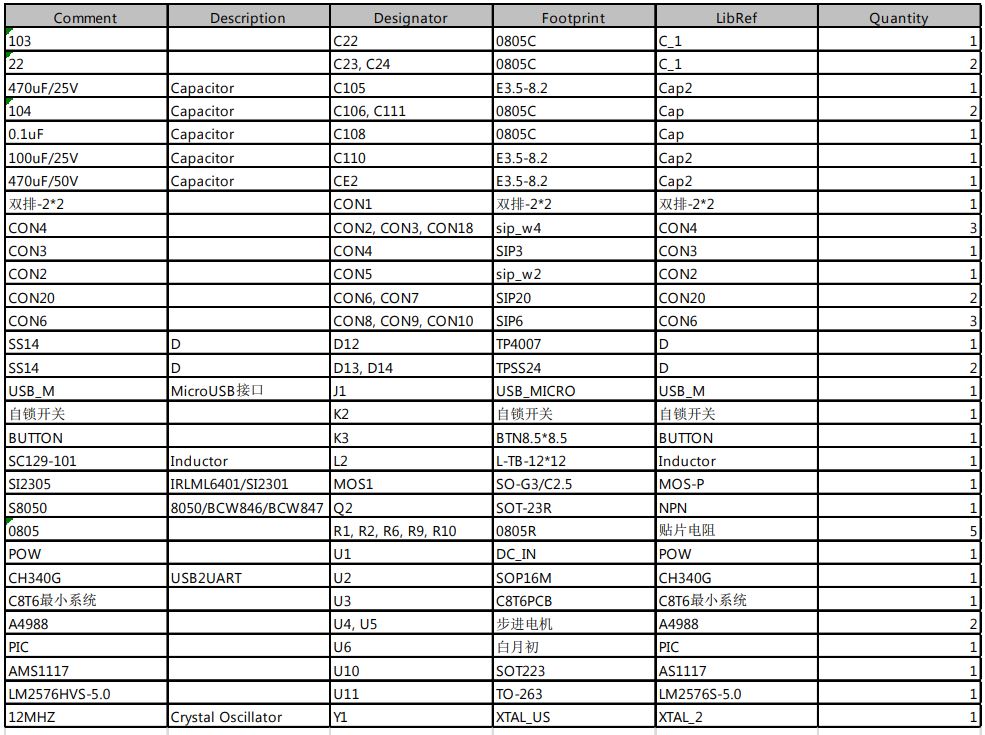 | Comment | Description | Designator | Footprint | LibRef | Quantity |
|---|---|---|---|---|---|
| 103 | | C22 | 0805C | C_1 | 1 |
| 22 | | C23, C24 | 0805C | C_1 | 2 |
| 470uF/25V | Capacitor | C105 | E3.5-8.2 | Cap2 | 1 |
| 104 | Capacitor | C106, C111 | 0805C | Cap | 2 |
| 0.1uF | Capacitor | C108 | 0805C | Cap | 1 |
| 100uF/25V | Capacitor | C110 | E3.5-8.2 | Cap2 | 1 |
| 470uF/50V | Capacitor | CE2 | E3.5-8.2 | Cap2 | 1 |
| 双排-2*2 | | CON1 | 双排-2*2 | 双排-2*2 | 1 |
| CON4 | | CON2, CON3, CON18 | sip_w4 | CON4 | 3 |
| CON3 | | CON4 | SIP3 | CON3 | 1 |
| CON2 | | CON5 | sip_w2 | CON2 | 1 |
| CON20 | | CON6, CON7 | SIP20 | CON20 | 2 |
| CON6 | | CON8, CON9, CON10 | SIP6 | CON6 | 3 |
| SS14 | D | D12 | TP4007 | D | 1 |
| SS14 | D | D13, D14 | TPSS24 | D | 2 |
| USB_M | MicroUSB接口 | J1 | USB_MICRO | USB_M | 1 |
| 自锁开关 | | K2 | 自锁开关 | 自锁开关 | 1 |
| BUTTON | | K3 | BTN8.5*8.5 | BUTTON | 1 |
| SC129-101 | Inductor | L2 | L-TB-12*12 | Inductor | 1 |
| SI2305 | IRLML6401/SI2301 | MOS1 | SO-G3/C2.5 | MOS-P | 1 |
| S8050 | 8050/BCW846/BCW847 | Q2 | SOT-23R | NPN | 1 |
| 0805 | | R1, R2, R6, R9, R10 | 0805R | 贴片电阻 | 5 |
| POW | | U1 | DC_IN | POW | 1 |
| CH340G | USB2UART | U2 | SOP16M | CH340G | 1 |
| C8T6最小系统 | | U3 | C8T6PCB | C8T6最小系统 | 1 |
| A4988 | | U4, U5 | 步进电机 | A4988 | 2 |
| PIC | | U6 | 白月初 | PIC | 1 |
| AMS1117 | | U10 | SOT223 | AS1117 | 1 |
| LM2576HVS-5.0 | | U11 | TO-263 | LM2576S-5.0 | 1 |
| 12MHZ | Crystal Oscillator | Y1 | XTAL_US | XTAL_2 | 1 |